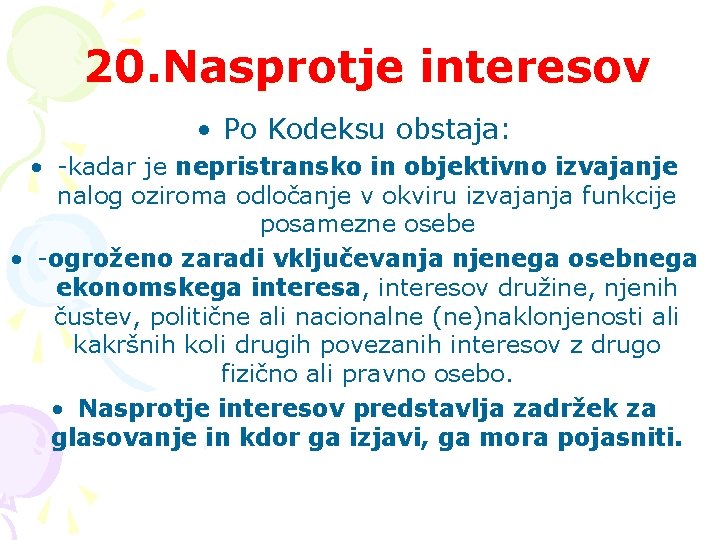 20.Nasprotje interesov

• Po Kodeksu obstaja:

• -kadar je nepristransko in objektivno izvajanje nalog oziroma odločanje v okviru izvajanja funkcije posamezne osebe

• -ogroženo zaradi vključevanja njenega osebnega ekonomskega interesa, interesov družine, njenih čustev, politične ali nacionalne (ne)naklonjenosti ali kakršnih koli drugih povezanih interesov z drugo fizično ali pravno osebo.

• Nasprotje interesov predstavlja zadržek za glasovanje in kdor ga izjavi, ga mora pojasniti.